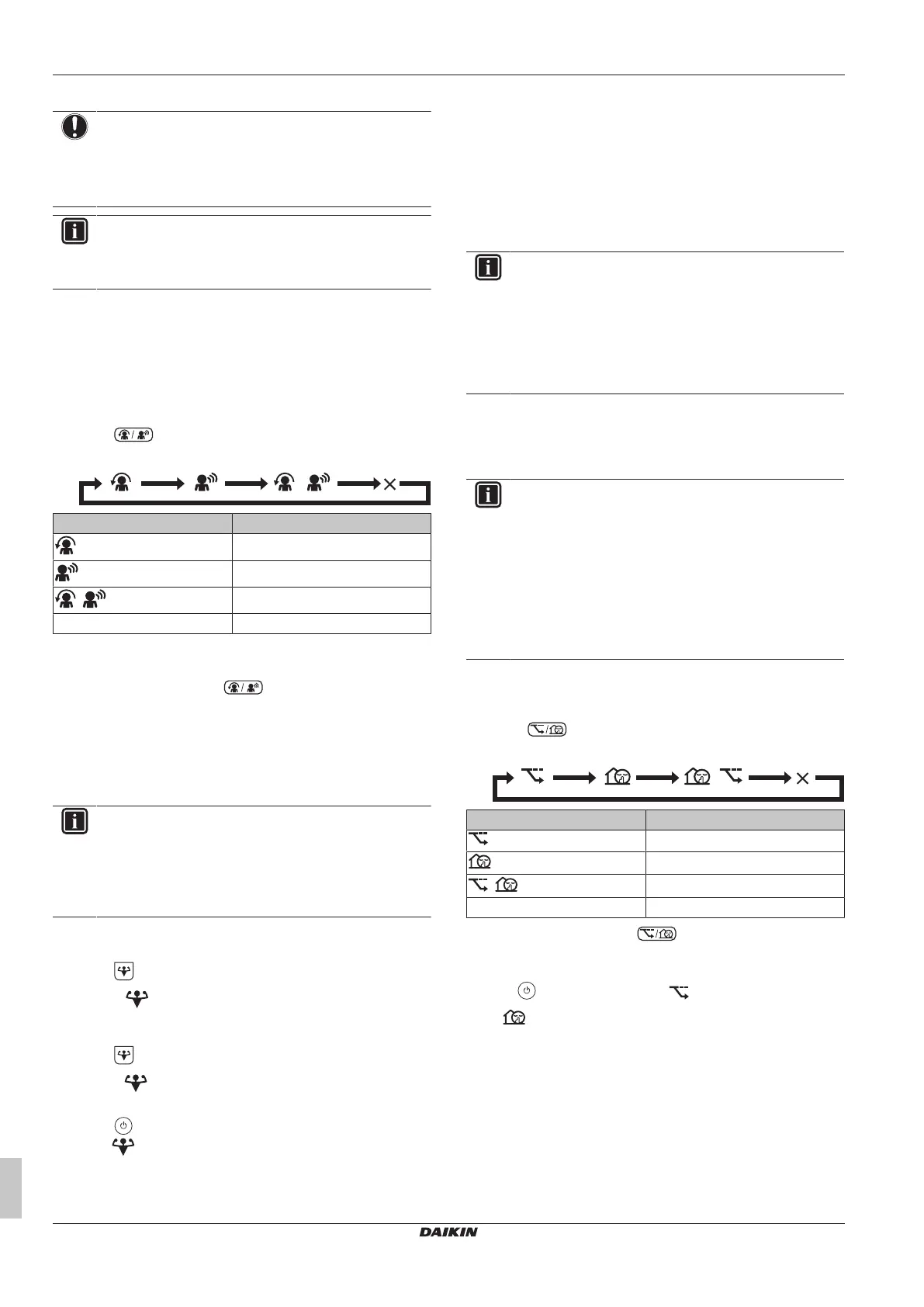 DAIKIN